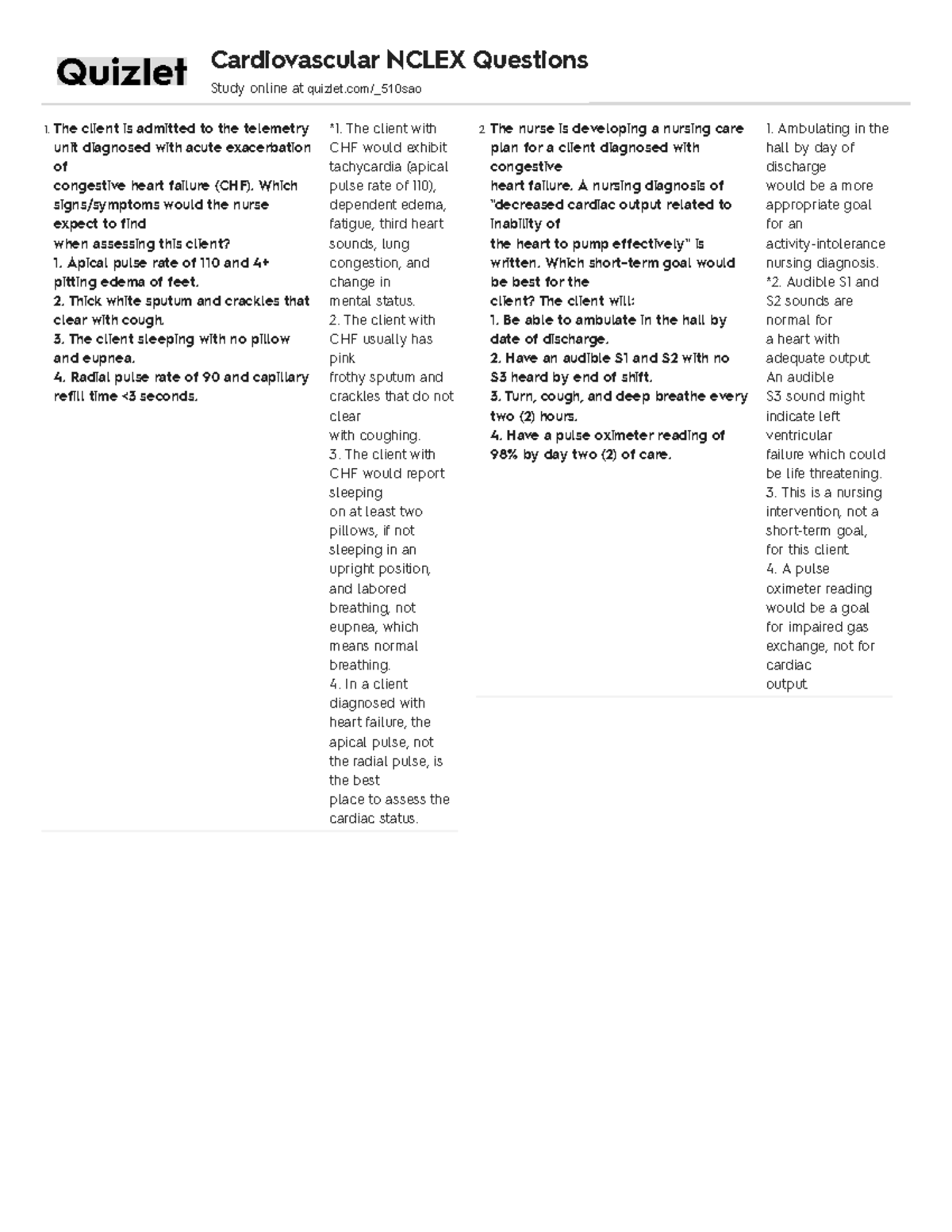 Quizlet

Cardiovascular NCLEX Questions

Study online at quizlet.com/_510sao

1. The client is admitted to the telemetry unit diagnosed with acute exacerbation of congestive heart failure (CHF). Which signs/symptoms would the nurse expect to find when assessing this client?
1. Apical pulse rate of 110 and 4+ pitting edema of feet.
2. Thick white sputum and crackles that clear with cough.
3. The client sleeping with no pillow and eupnea.
4. Radial pulse rate of 90 and capillary refill time <3 seconds.

*1. The client with CHF would exhibit tachycardia (apical pulse rate of 110), dependent edema, fatigue, third heart sounds, lung congestion, and change in mental status.
2. The client with CHF usually has pink frothy sputum and crackles that do not clear with coughing.
3. The client with CHF would report sleeping on at least two pillows, if not sleeping in an upright position, and labored breathing, not eupnea, which means normal breathing.
4. In a client diagnosed with heart failure, the apical pulse, not the radial pulse, is the best place to assess the cardiac status.

2. The nurse is developing a nursing care plan for a client diagnosed with congestive heart failure. A nursing diagnosis of "decreased cardiac output related to inability of the heart to pump effectively" is written. Which short-term goal would be best for the client? The client will:
1. Be able to ambulate in the hall by date of discharge.
2. Have an audible S1 and S2 with no S3 heard by end of shift.
3. Turn, cough, and deep breathe every two (2) hours.
4. Have a pulse oximeter reading of 98% by day two (2) of care.

1. Ambulating in the hall by day of discharge would be a more appropriate goal for an activity-intolerance nursing diagnosis.
*2. Audible S1 and S2 sounds are normal for a heart with adequate output. An audible S3 sound might indicate left ventricular failure which could be life threatening.
3. This is a nursing intervention, not a short-term goal, for this client.
4. A pulse oximeter reading would be a goal for impaired gas exchange, not for cardiac output.